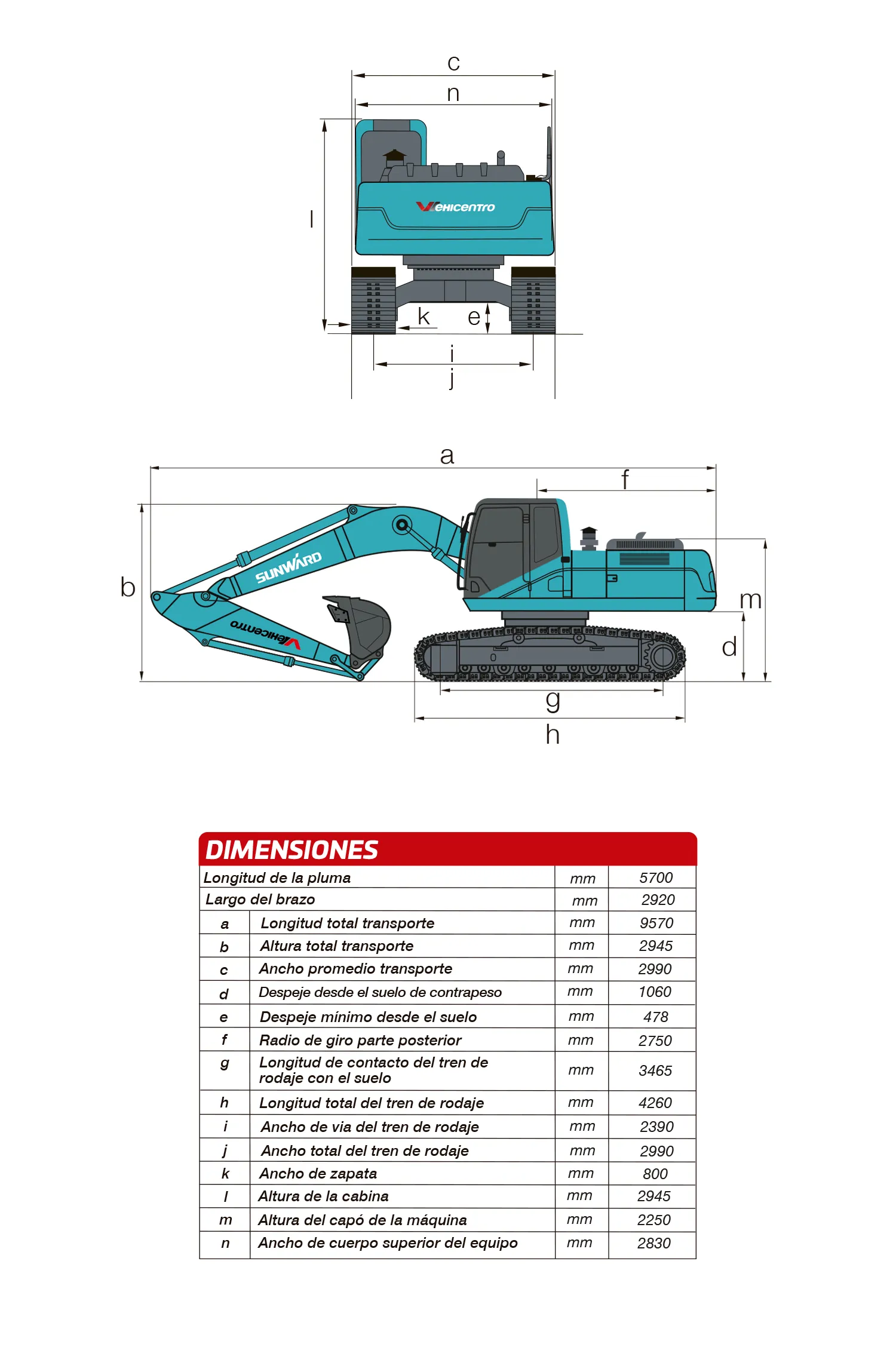 c
n
l
VEHICENTRO
k
e
i
j

a
f
b
SUNWARD
VEHICENTRO
m
d
g
h

DIMENSIONES

| Longitud de la pluma | | mm | 5700 |
|---|---|---|---|
| Largo del brazo | | mm | 2920 |
| a | Longitud total transporte | mm | 9570 |
| b | Altura total transporte | mm | 2945 |
| c | Ancho promedio transporte | mm | 2990 |
| d | Despeje desde el suelo de contrapeso | mm | 1060 |
| e | Despeje mínimo desde el suelo | mm | 478 |
| f | Radio de giro parte posterior | mm | 2750 |
| g | Longitud de contacto del tren de rodaje con el suelo | mm | 3465 |
| h | Longitud total del tren de rodaje | mm | 4260 |
| i | Ancho de via del tren de rodaje | mm | 2390 |
| j | Ancho total del tren de rodaje | mm | 2990 |
| k | Ancho de zapata | mm | 800 |
| l | Altura de la cabina | mm | 2945 |
| m | Altura del capó de la máquina | mm | 2250 |
| n | Ancho de cuerpo superior del equipo | mm | 2830 |